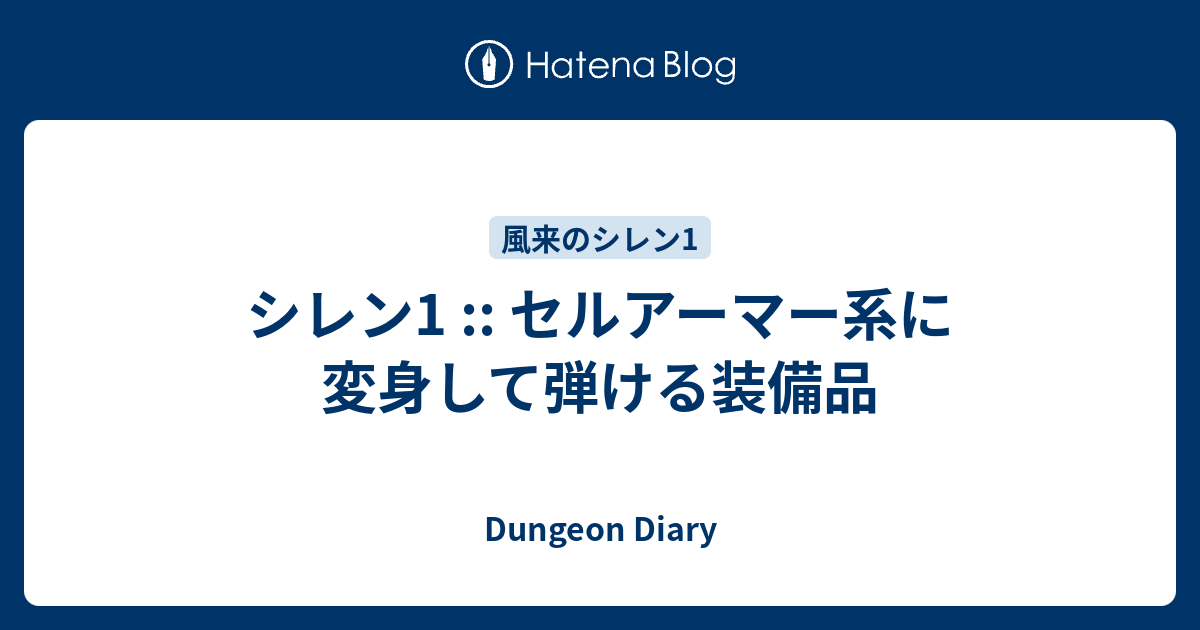 Hatena Blog

風来のシレン1

シレン1 :: セルアーマー系に変身して弾ける装備品

Dungeon Diary